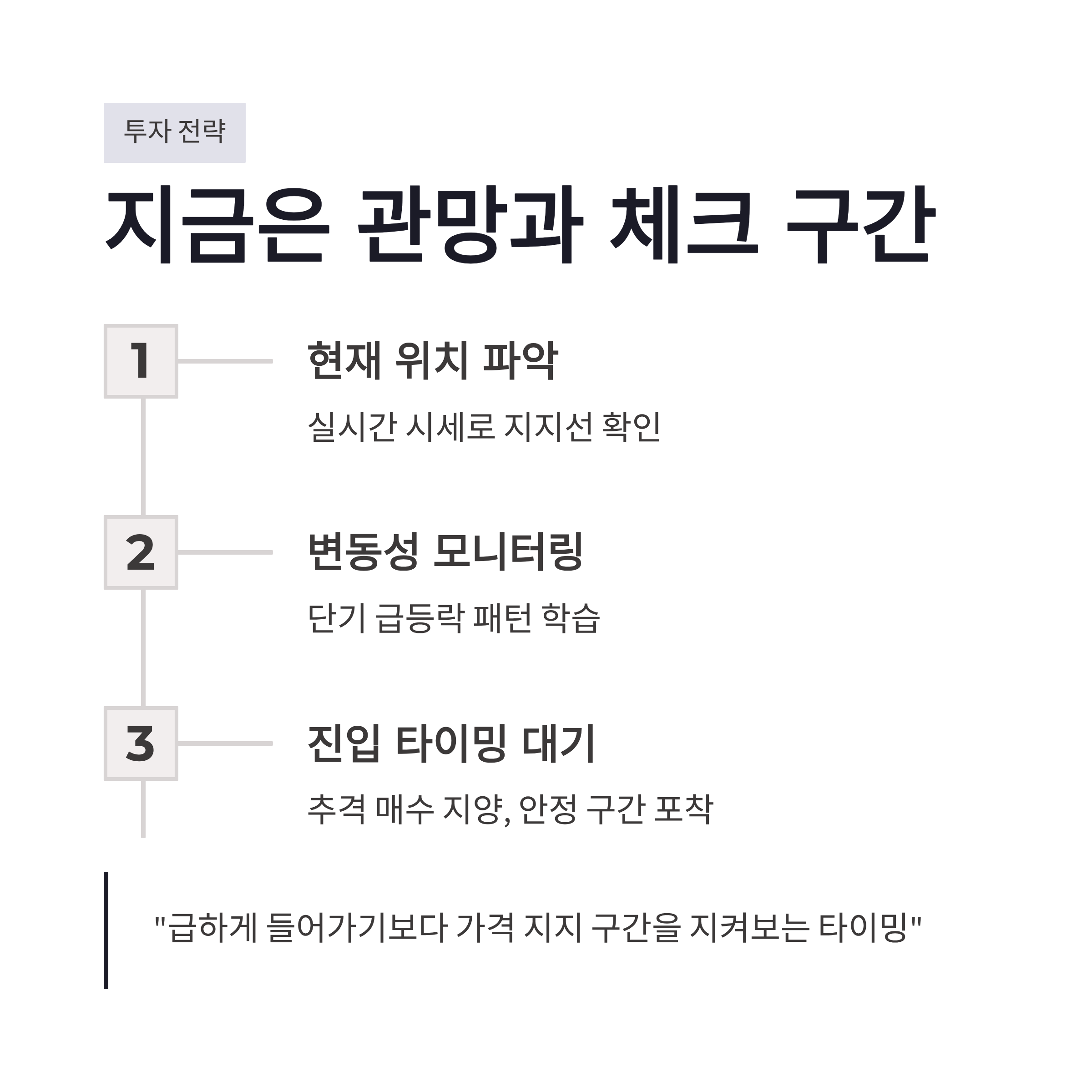 투자 전략

지금은 관망과 체크 구간

1

현재 위치 파악

실시간 시세로 지지선 확인

2

변동성 모니터링

단기 급등락 패턴 학습

3

진입 타이밍 대기

추격 매수 지양, 안정 구간 포착

"급하게 들어가기보다 가격 지지 구간을 지켜보는 타이밍"